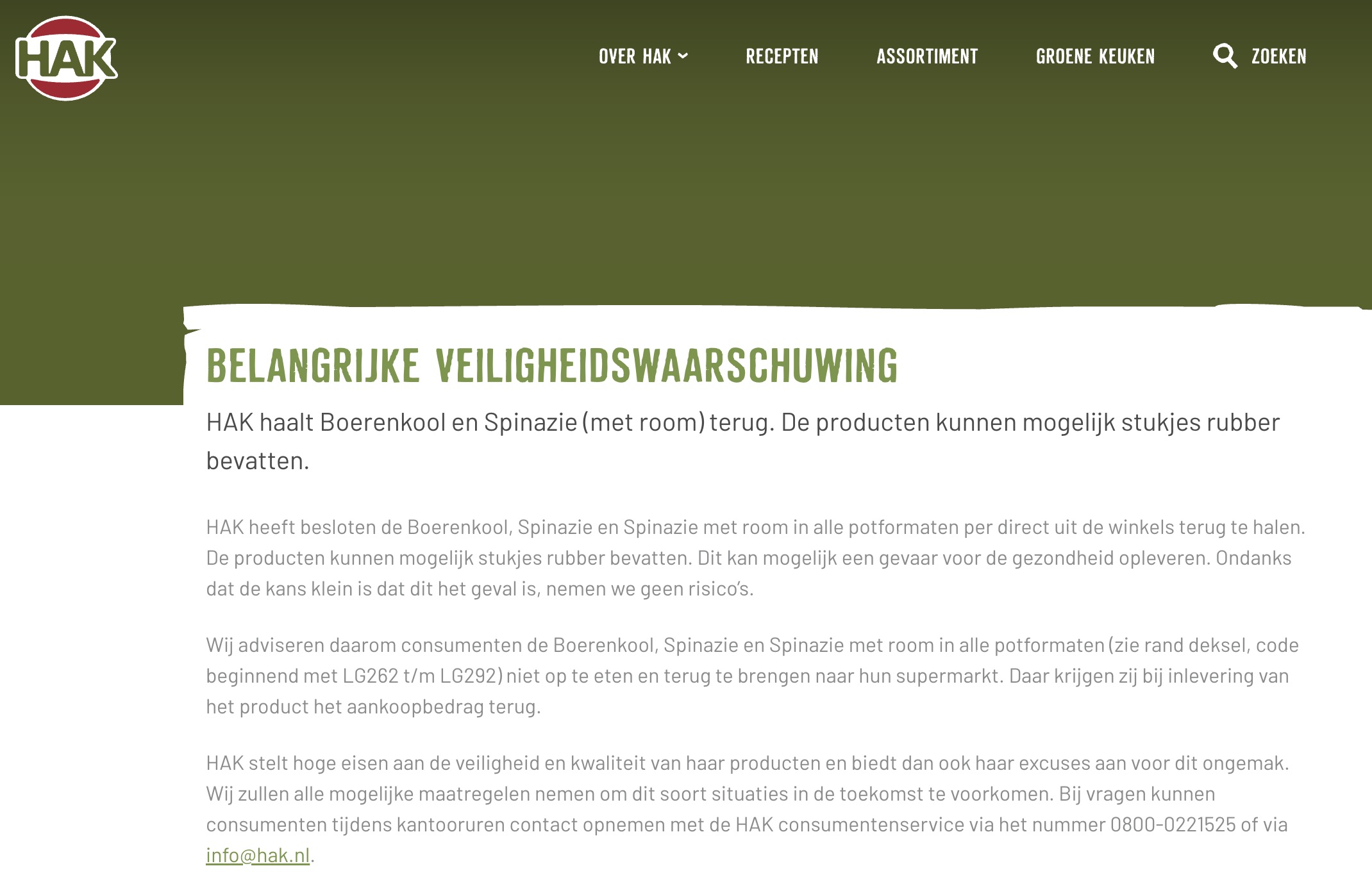 HAK

OVER HAK RECEPTEN ASSORTIMENT GROENE KEUKEN ZOEKEN

BELANGRIJKE VEILIGHEIDSWAARSCHUWING

HAK haalt Boerenkool en Spinazie (met room) terug. De producten kunnen mogelijk stukjes rubber bevatten.

HAK heeft besloten de Boerenkool, Spinazie en Spinazie met room in alle potformaten per direct uit de winkels terug te halen. De producten kunnen mogelijk stukjes rubber bevatten. Dit kan mogelijk een gevaar voor de gezondheid opleveren. Ondanks dat de kans klein is dat dit het geval is, nemen we geen risico's.

Wij adviseren daarom consumenten de Boerenkool, Spinazie en Spinazie met room in alle potformaten (zie rand deksel, code beginnend met LG262 t/m LG292) niet op te eten en terug te brengen naar hun supermarkt. Daar krijgen zij bij inlevering van het product het aankoopbedrag terug.

HAK stelt hoge eisen aan de veiligheid en kwaliteit van haar producten en biedt dan ook haar excuses aan voor dit ongemak. Wij zullen alle mogelijke maatregelen nemen om dit soort situaties in de toekomst te voorkomen. Bij vragen kunnen consumenten tijdens kantooruren contact opnemen met de HAK consumentenservice via het nummer 0800-0221525 of via info@hak.nl.